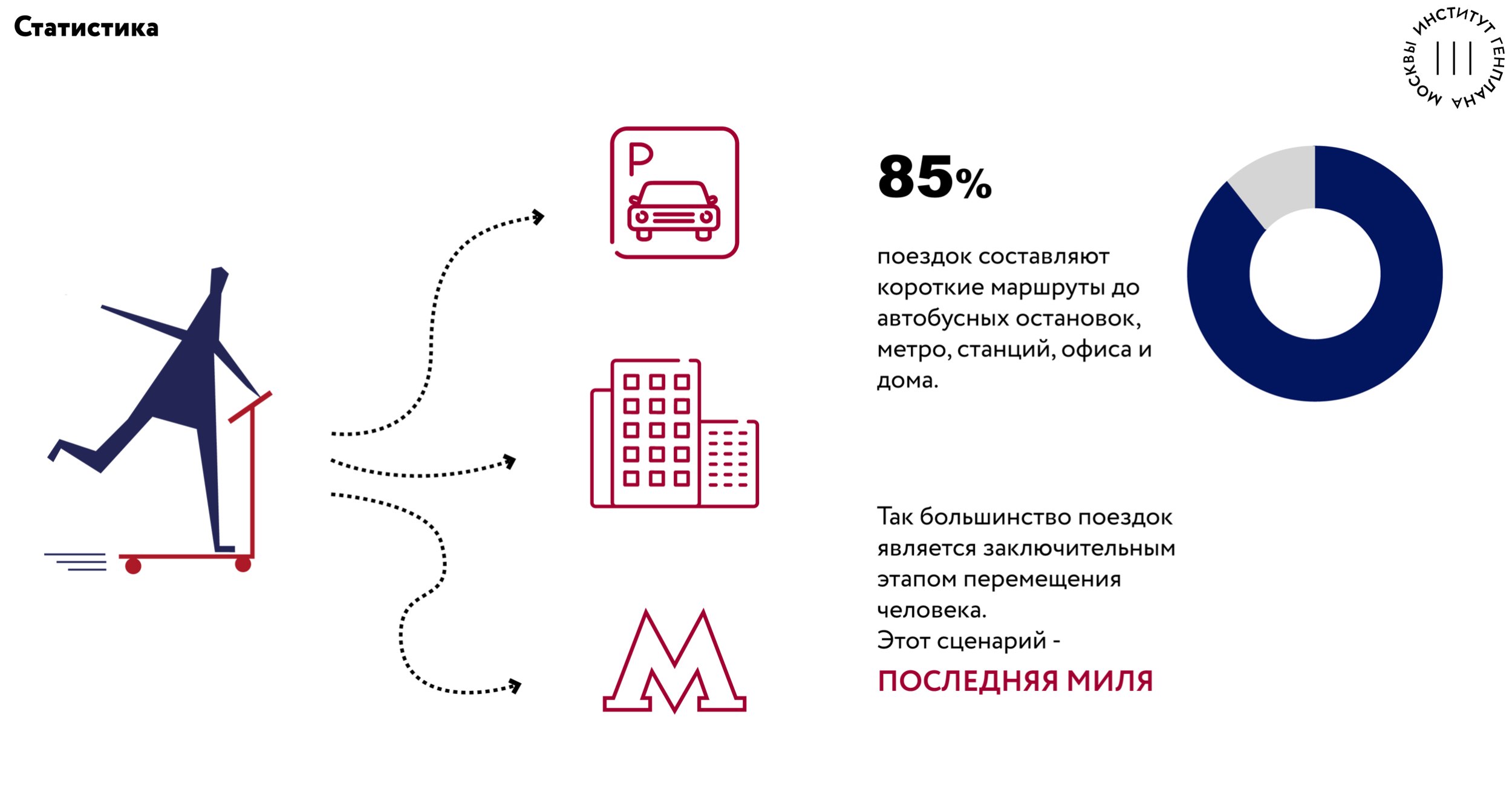 Статистика

ИНСТИТУТ ГЕНПЛАНА МОСКВЫ

P

85%

поездок составляют короткие маршруты до автобусных остановок, метро, станций, офиса и дома.

Так большинство поездок является заключительным этапом перемещения человека.
Этот сценарий -
ПОСЛЕДНЯЯ МИЛЯ